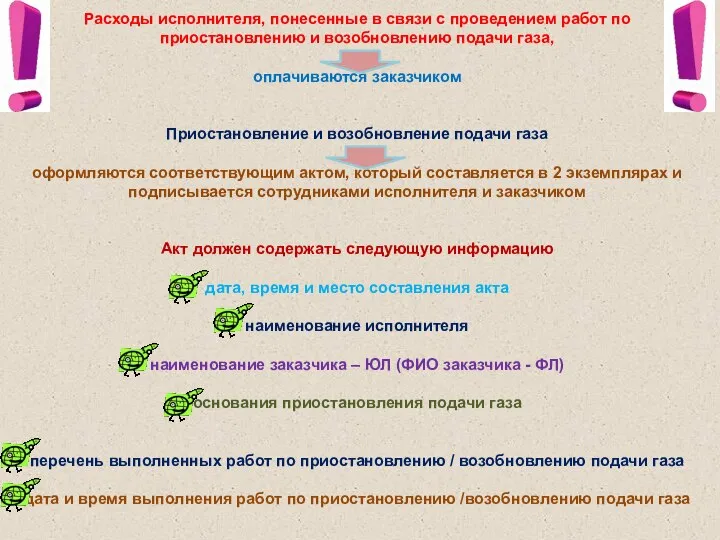 Расходы исполнителя, понесенные в связи с проведением работ по приостановлению и возобновлению подачи газа,

оплачиваются заказчиком

Приостановление и возобновление подачи газа

оформляются соответствующим актом, который составляется в 2 экземплярах и подписывается сотрудниками исполнителя и заказчиком

Акт должен содержать следующую информацию

дата, время и место составления акта

наименование исполнителя

наименование заказчика – ЮЛ (ФИО заказчика - ФЛ)

основания приостановления подачи газа

перечень выполненных работ по приостановлению / возобновлению подачи газа

дата и время выполнения работ по приостановлению /возобновлению подачи газа